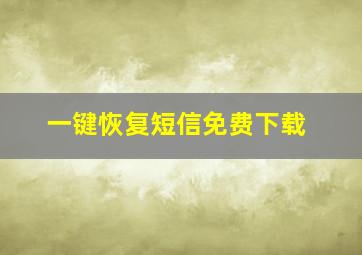 一键恢复短信免费下载